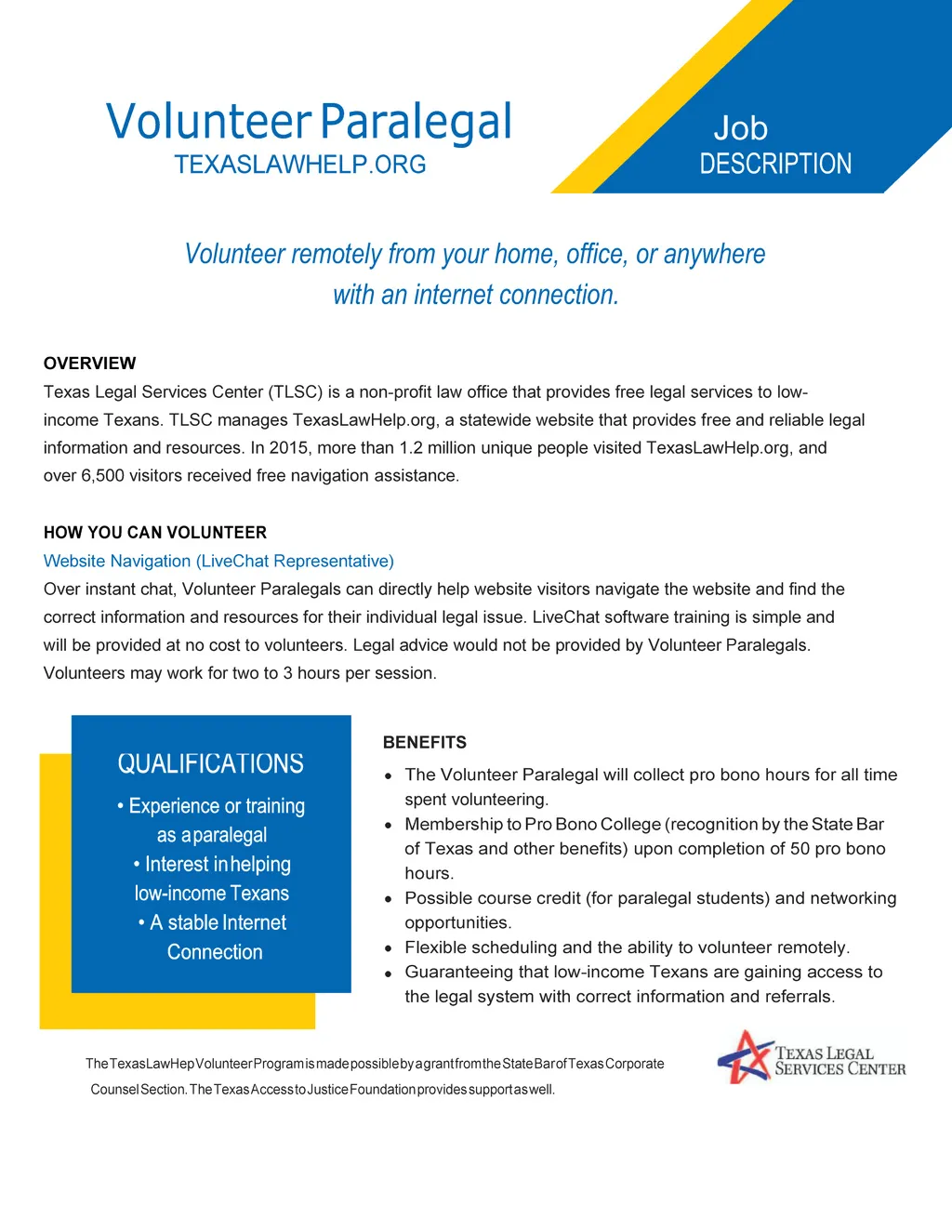 Volunteer Paralegal
TEXASLAWHELP.ORG

Job
DESCRIPTION

Volunteer remotely from your home, office, or anywhere with an internet connection.

OVERVIEW
Texas Legal Services Center (TLSC) is a non-profit law office that provides free legal services to low-income Texans. TLSC manages TexasLawHelp.org, a statewide website that provides free and reliable legal information and resources. In 2015, more than 1.2 million unique people visited TexasLawHelp.org, and over 6,500 visitors received free navigation assistance.

HOW YOU CAN VOLUNTEER
Website Navigation (LiveChat Representative)
Over instant chat, Volunteer Paralegals can directly help website visitors navigate the website and find the correct information and resources for their individual legal issue. LiveChat software training is simple and will be provided at no cost to volunteers. Legal advice would not be provided by Volunteer Paralegals. Volunteers may work for two to 3 hours per session.

QUALIFICATIONS
• Experience or training as a paralegal
• Interest in helping low-income Texans
• A stable Internet Connection

BENEFITS
• The Volunteer Paralegal will collect pro bono hours for all time spent volunteering.
• Membership to Pro Bono College (recognition by the State Bar of Texas and other benefits) upon completion of 50 pro bono hours.
• Possible course credit (for paralegal students) and networking opportunities.
• Flexible scheduling and the ability to volunteer remotely.
• Guaranteeing that low-income Texans are gaining access to the legal system with correct information and referrals.

The TexasLawHep Volunteer Program is made possible by a grant from the State Bar of Texas Corporate Counsel Section. The Texas Access to Justice Foundation provides support as well.

TEXAS LEGAL SERVICES CENTER